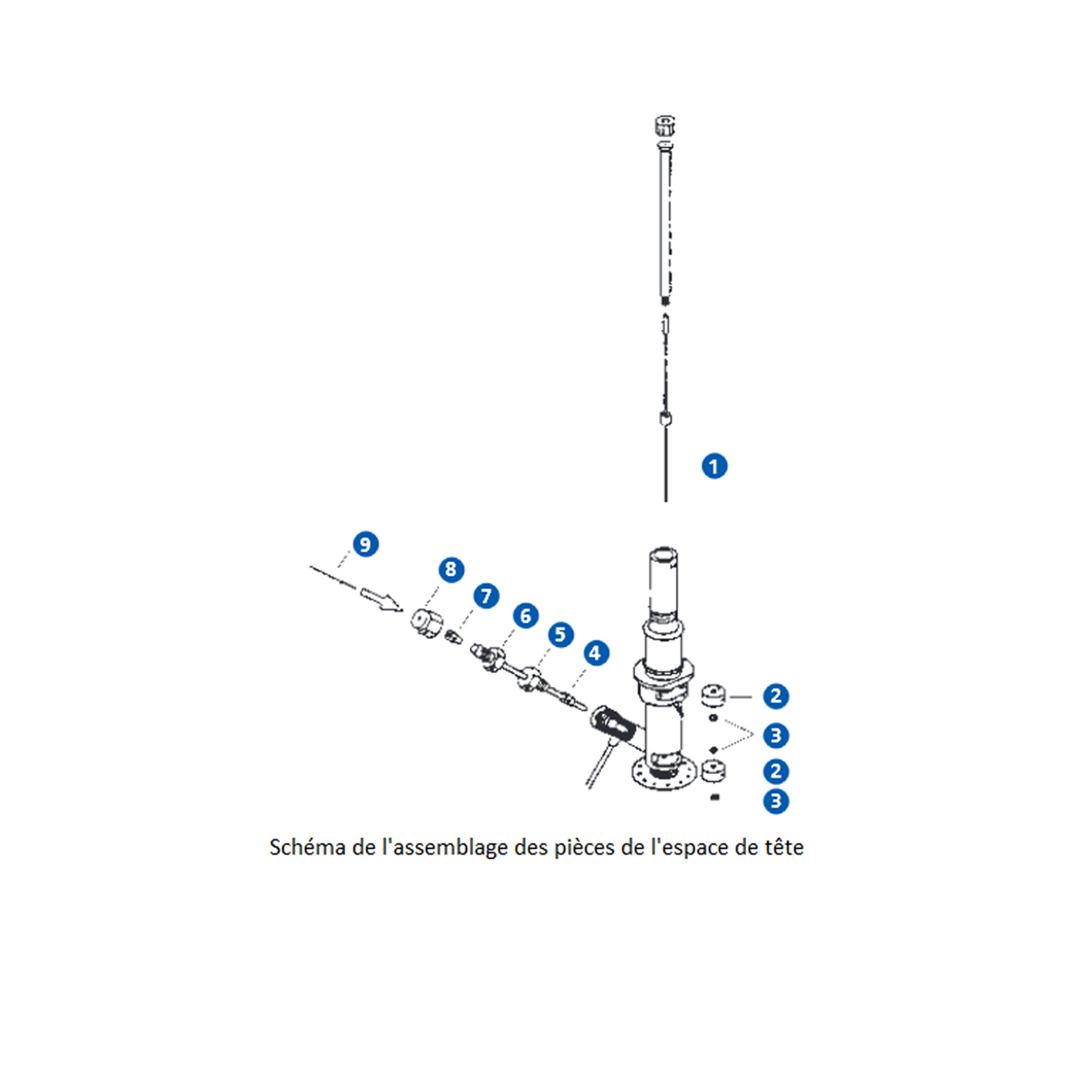 1

9

8

7

6

5

4

2

3

2

3

Schéma de l'assemblage des pièces de l'espace de tête